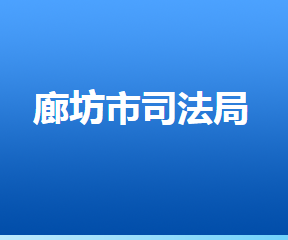 廊坊市司法局